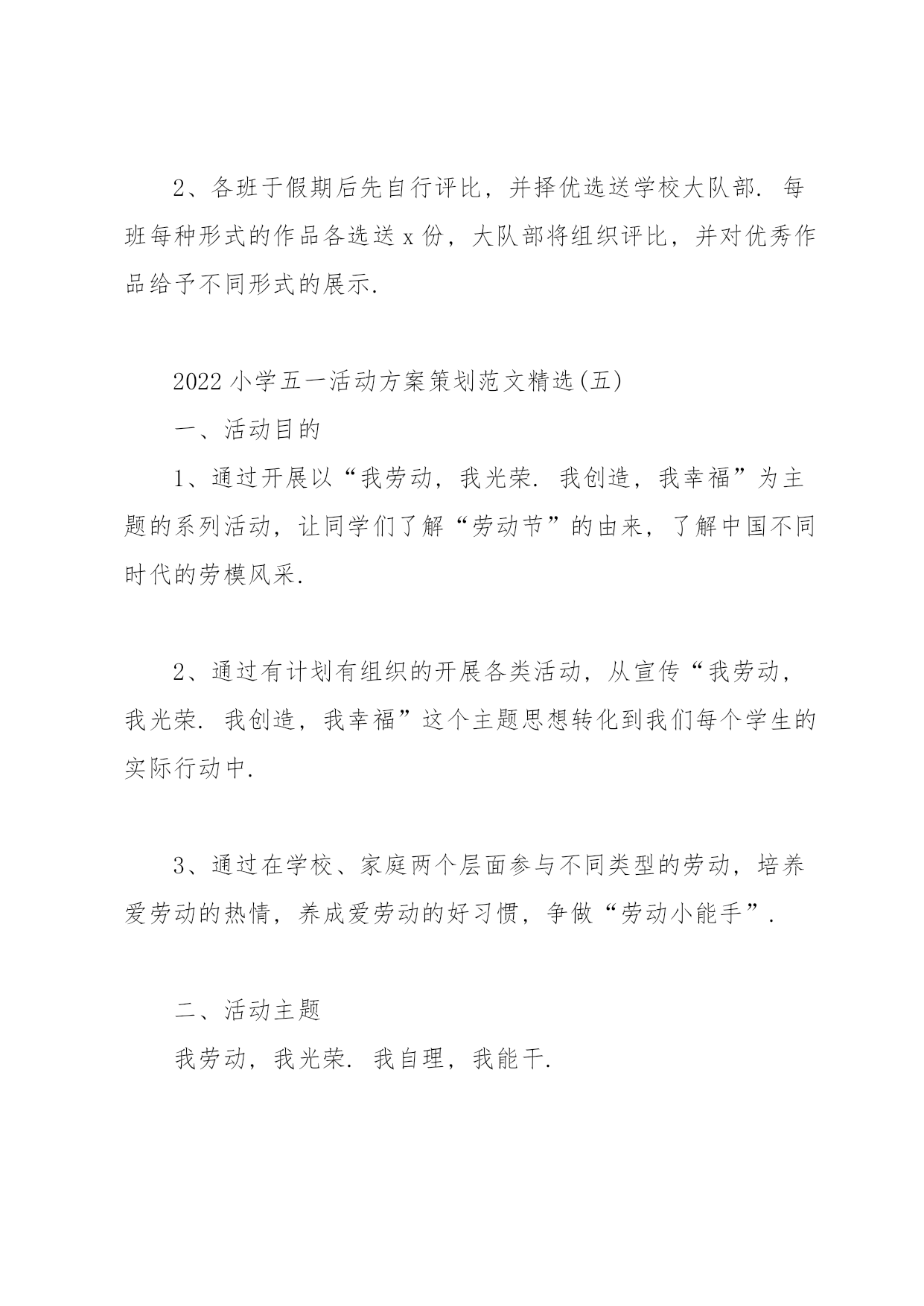 2、各班于假期后先自行评比，并择优选送学校大队部. 每班每种形式的作品各选送 x 份，大队部将组织评比，并对优秀作品给予不同形式的展示.

2022 小学五一活动方案策划范文精选(五)

一、活动目的

1、通过开展以“我劳动，我光荣. 我创造，我幸福”为主题的系列活动，让同学们了解“劳动节”的由来，了解中国不同时代的劳模风采.

2、通过有计划有组织的开展各类活动，从宣传“我劳动，我光荣. 我创造，我幸福”这个主题思想转化到我们每个学生的实际行动中.

3、通过在学校、家庭两个层面参与不同类型的劳动，培养爱劳动的热情，养成爱劳动的好习惯，争做“劳动小能手”.

二、活动主题

我劳动，我光荣. 我自理，我能干.